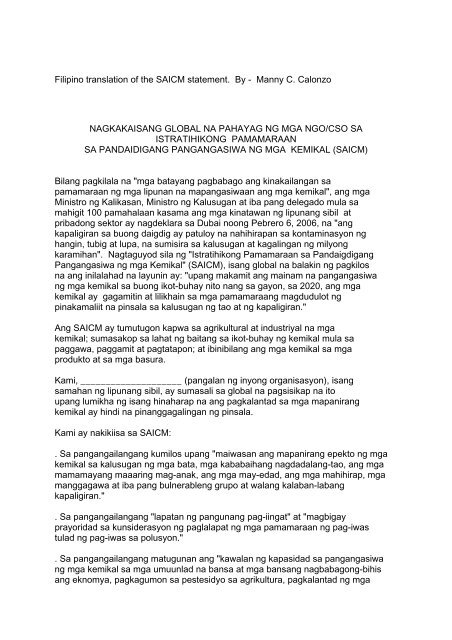 Filipino translation of the SAICM statement. By - Manny C. Calonzo

NAGKAKAISANG GLOBAL NA PAHAYAG NG MGA NGO/CSO SA ISTRATIHIKONG PAMAMARAAN SA PANDAIDIGANG PANGANGASIWA NG MGA KEMIKAL (SAICM)

Bilang pagkilala na "mga batayang pagbabago ang kinakailangan sa pamamaraan ng mga lipunan na mapangasiwaan ang mga kemikal", ang mga Ministro ng Kalikasan, Ministro ng Kalusugan at iba pang delegado mula sa mahigit 100 pamahalaan kasama ang mga kinatawan ng lipunang sibil at pribadong sektor ay nagdeklara sa Dubai noong Pebrero 6, 2006, na "ang kapaligiran sa buong daigdig ay patuloy na nahihirapan sa kontaminasyon ng hangin, tubig at lupa, na sumisira sa kalusugan at kagalingan ng milyong karamihan". Nagtaguyod sila ng "Istratihikong Pamamaraan sa Pandaigdigang Pangangasiwa ng mga Kemikal" (SAICM), isang global na balakin ng pagkilos na ang inilalahad na layunin ay: "upang makamit ang mainam na pangangasiwa ng mga kemikal sa buong ikot-buhay nito nang sa gayon, sa 2020, ang mga kemikal ay gagamitin at lilikhain sa mga pamamaraang magdudulot ng pinakamaliit na pinsala sa kalusugan ng tao at ng kapaligiran."

Ang SAICM ay tumutugon kapwa sa agrikultural at industriyal na mga kemikal; sumasakop sa lahat ng baitang sa ikot-buhay ng kemikal mula sa paggawa, paggamit at pagtatapon; at ibinibilang ang mga kemikal sa mga produkto at sa mga basura.

Kami, ____________________ (pangalan ng inyong organisasyon), isang samahan ng lipunang sibil, ay sumasali sa global na pagsisikap na ito upang lumikha ng isang hinaharap na ang pagkalantad sa mga mapanirang kemikal ay hindi na pinanggagalingan ng pinsala.

Kami ay nakikiisa sa SAICM:

. Sa pangangailangang kumilos upang "maiwasan ang mapanirang epekto ng mga kemikal sa kalusugan ng mga bata, mga kababaihang nagdadalang-tao, ang mga mamamayang maaaring mag-anak, ang mga may-edad, ang mga mahihirap, mga manggagawa at iba pang bulnerableng grupo at walang kalaban-labang kapaligiran."

. Sa pangangailangang "lapatan ng pangunang pag-iingat" at "magbigay prayoridad sa kunsiderasyon ng paglalapat ng mga pamamaraan ng pag-iwas tulad ng pag-iwas sa polusyon."

. Sa pangangailangang matugunan ang "kawalan ng kapasidad sa pangangasiwa ng mga kemikal sa mga umuunlad na bansa at mga bansang nagbabagong-bihis ang eknomya, pagkagumon sa pestesidyo sa agrikultura, pagkalantad ng mga